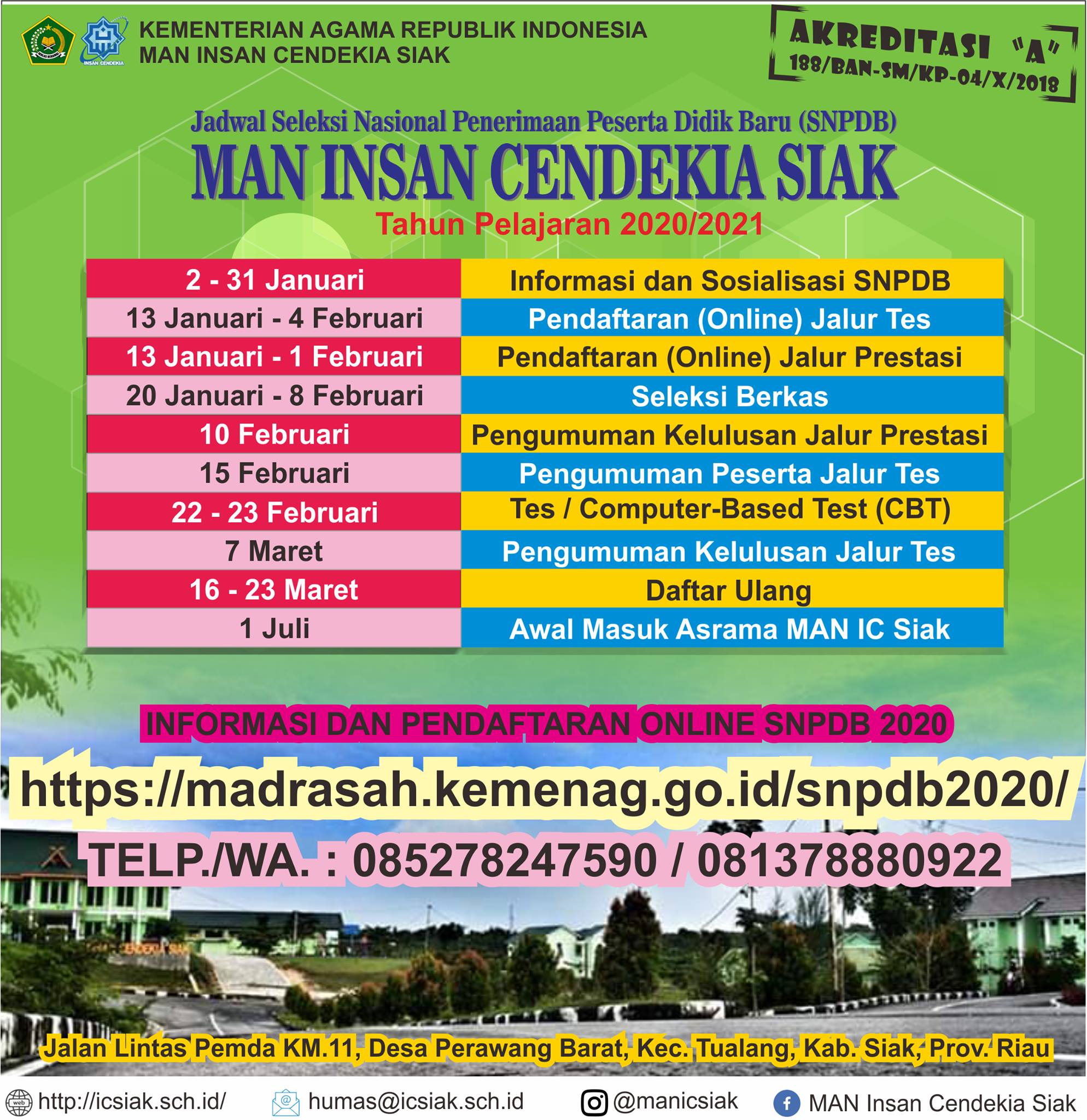 KEMENTERIAN AGAMA REPUBLIK INDONESIA
MAN INSAN CENDEKIA SIAK

AKREDITASI "A"
188/BAN-SM/KP-04/X/2018

Jadwal Seleksi Nasional Penerimaan Peserta Didik Baru (SNPDB)

MAN INSAN CENDEKIA SIAK

Tahun Pelajaran 2020/2021

| 2 - 31 Januari | Informasi dan Sosialisasi SNPDB |
|---|---|
| 13 Januari - 4 Februari | Pendaftaran (Online) Jalur Tes |
| 13 Januari - 1 Februari | Pendaftaran (Online) Jalur Prestasi |
| 20 Januari - 8 Februari | Seleksi Berkas |
| 10 Februari | Pengumuman Kelulusan Jalur Prestasi |
| 15 Februari | Pengumuman Peserta Jalur Tes |
| 22 - 23 Februari | Tes / Computer-Based Test (CBT) |
| 7 Maret | Pengumuman Kelulusan Jalur Tes |
| 16 - 23 Maret | Daftar Ulang |
| 1 Juli | Awal Masuk Asrama MAN IC Siak |

INFORMASI DAN PENDAFTARAN ONLINE SNPDB 2020

https://madrasah.kemenag.go.id/snpdb2020/

TELP./WA. : 085278247590 / 081378880922

Jalan Lintas Pemda KM.11, Desa Perawang Barat, Kec. Tualang, Kab. Siak, Prov. Riau

http://icsiak.sch.id/ humas@icsiak.sch.id @manicsiak MAN Insan Cendekia Siak